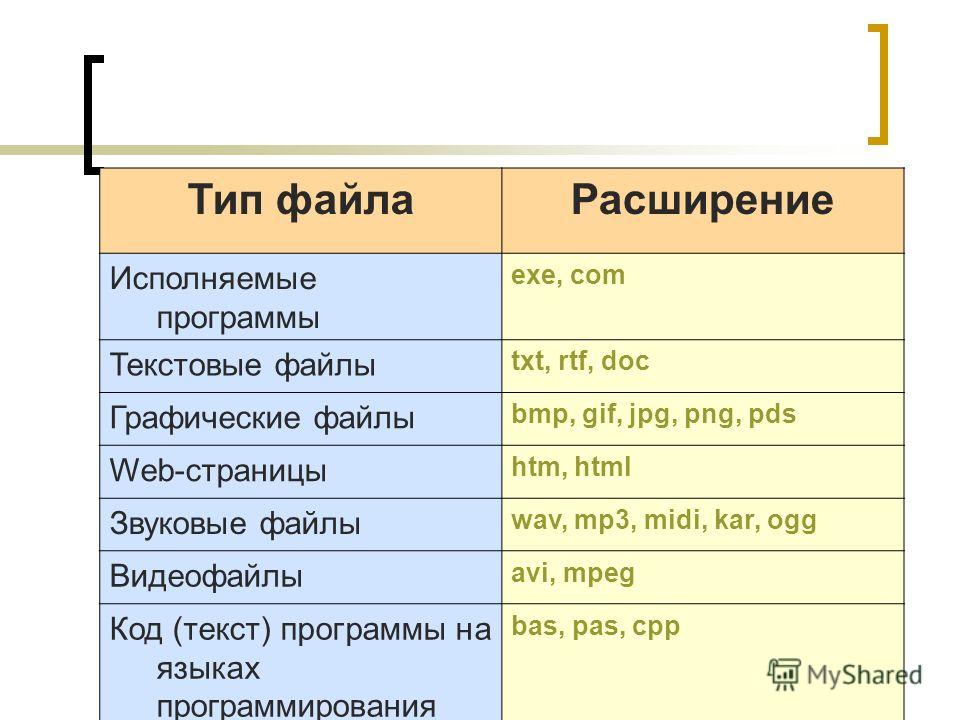 | Тип файла | Расширение |
|---|---|
| Исполняемые программы | exe, com |
| Текстовые файлы | txt, rtf, doc |
| Графические файлы | bmp, gif, jpg, png, pds |
| Web-страницы | htm, html |
| Звуковые файлы | wav, mp3, midi, kar, ogg |
| Видеофайлы | avi, mpeg |
| Код (текст) программы на языках программирования | bas, pas, cpp |

MyShared